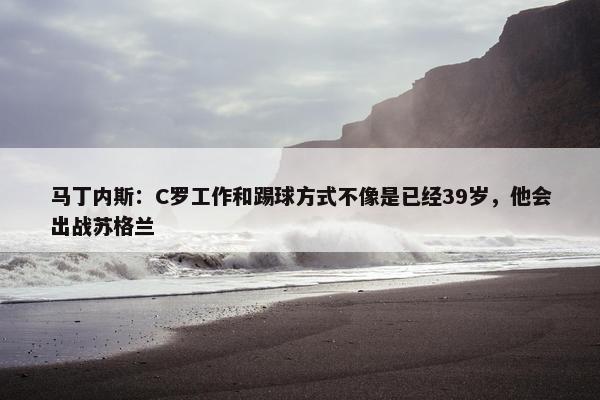 马丁内斯：C罗工作和踢球方式不像是已经39岁，他会出战苏格兰